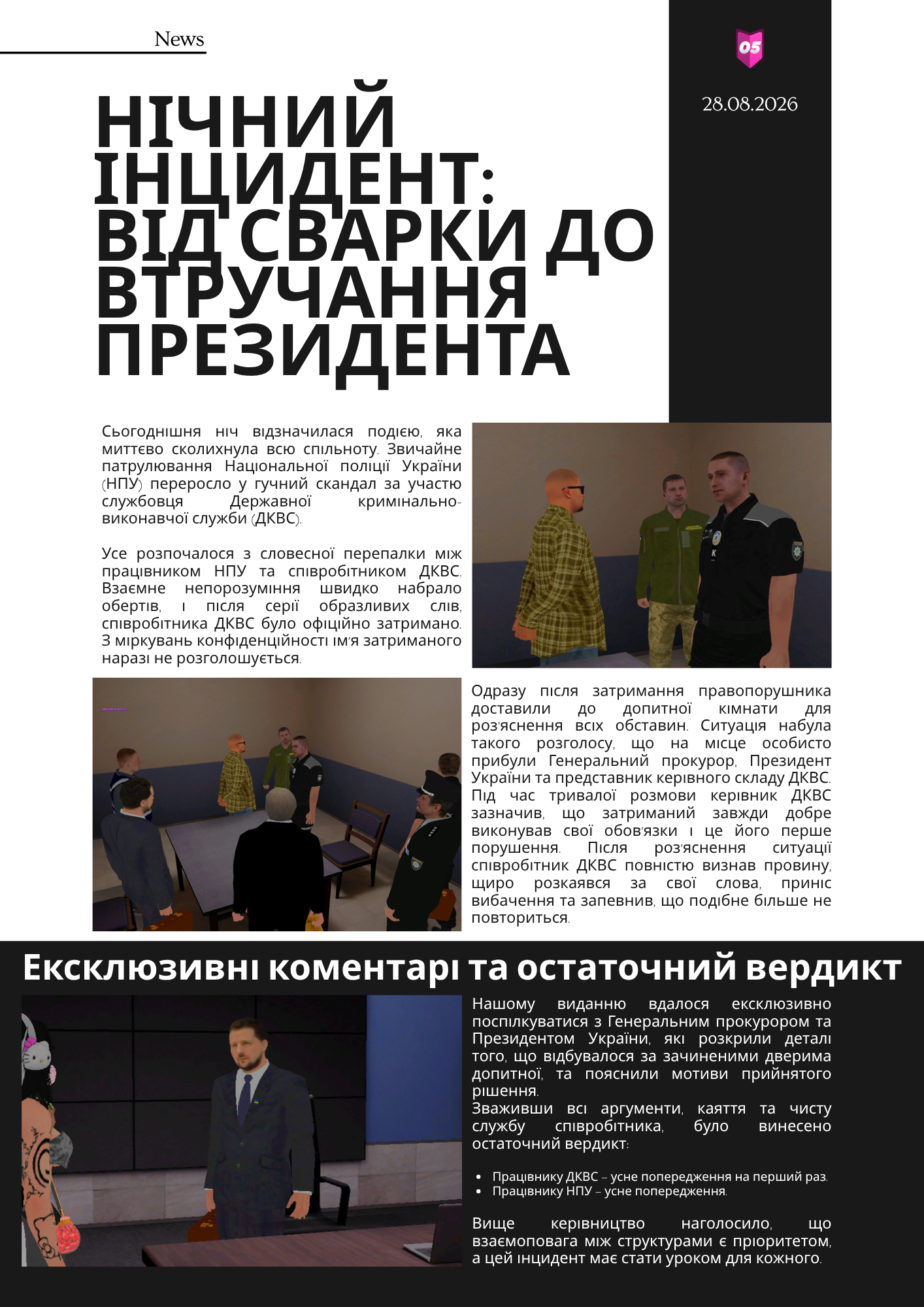 News

05

28.08.2026

НІЧНИЙ ІНЦИДЕНТ: ВІД СВАРКИ ДО ВТРУЧАННЯ ПРЕЗИДЕНТА

Сьогоднішня ніч відзначилася подією, яка миттєво сколихнула всю спільноту. Звичайне патрулювання Національної поліції України (НПУ) переросло у гучний скандал за участю службовця Державної кримінально-виконавчої служби (ДКВС).

Усе розпочалося з словесної перепалки між працівником НПУ та співробітником ДКВС. Взаємне непорозуміння швидко набрало обертів, і після серії образливих слів, співробітника ДКВС було офіційно затримано. З міркувань конфіденційності ім'я затриманого наразі не розголошується.

Одразу після затримання правопорушника доставили до допитної кімнати для роз'яснення всіх обставин. Ситуація набула такого розголосу, що на місце особисто прибули Генеральний прокурор, Президент України та представник керівного складу ДКВС. Під час тривалої розмови керівник ДКВС зазначив, що затриманий завжди добре виконував свої обов'язки і це його перше порушення. Після роз'яснення ситуації співробітник ДКВС повністю визнав провину, щиро розкаявся за свої слова, приніс вибачення та запевнив, що подібне більше не повториться.

Ексклюзивні коментарі та остаточний вердикт

Нашому виданню вдалося ексклюзивно поспілкуватися з Генеральним прокурором та Президентом України, які розкрили деталі того, що відбувалося за зачиненими дверима допитної, та пояснили мотиви прийнятого рішення.
Зваживши всі аргументи, каяття та чисту службу співробітника, було винесено остаточний вердикт:

• Працівнику ДКВС – усне попередження на перший раз.
• Працівнику НПУ – усне попередження.

Вище керівництво наголосило, що взаємоповага між структурами є пріоритетом, а цей інцидент має стати уроком для кожного.